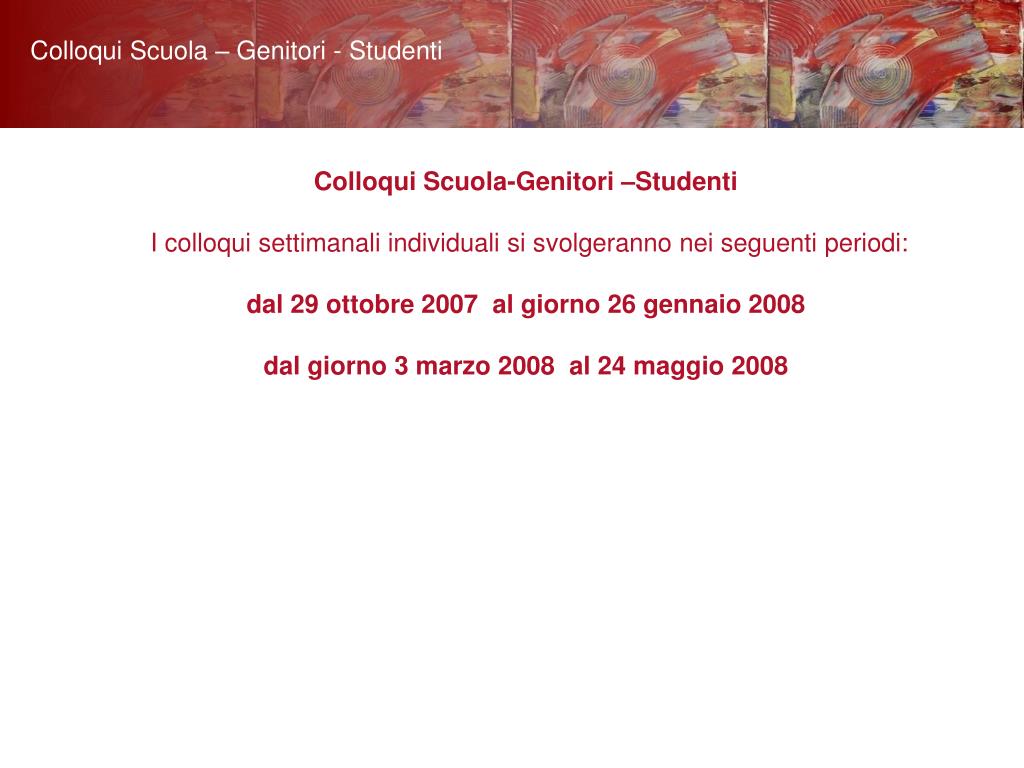 Colloqui Scuola – Genitori - Studenti

Colloqui Scuola-Genitori –Studenti

I colloqui settimanali individuali si svolgeranno nei seguenti periodi:

dal 29 ottobre 2007 al giorno 26 gennaio 2008

dal giorno 3 marzo 2008 al 24 maggio 2008